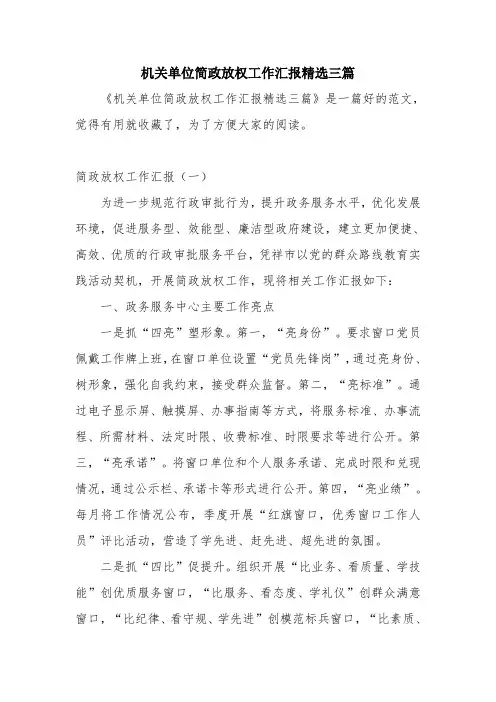 机关单位简政放权工作汇报精选三篇

《机关单位简政放权工作汇报精选三篇》是一篇好的范文，觉得有用就收藏了，为了方便大家的阅读。

简政放权工作汇报（一）

为进一步规范行政审批行为，提升政务服务水平，优化发展环境，促进服务型、效能型、廉洁型政府建设，建立更加便捷、高效、优质的行政审批服务平台，凭祥市以党的群众路线教育实践活动契机，开展简政放权工作，现将相关工作汇报如下：

一、政务服务中心主要工作亮点

一是抓“四亮”塑形象。第一，“亮身份”。要求窗口党员佩戴工作牌上班，在窗口单位设置“党员先锋岗”，通过亮身份、树形象，强化自我约束，接受群众监督。第二，“亮标准”。通过电子显示屏、触摸屏、办事指南等方式，将服务标准、办事流程、所需材料、法定时限、收费标准、时限要求等进行公开。第三，“亮承诺”。将窗口单位和个人服务承诺、完成时限和兑现情况，通过公示栏、承诺卡等形式进行公开。第四，“亮业绩”。每月将工作情况公布，季度开展“红旗窗口，优秀窗口工作人员”评比活动，营造了学先进、赶先进、超先进的氛围。

二是抓“四比”促提升。组织开展“比业务、看质量、学技能”创优质服务窗口，“比服务、看态度、学礼仪”创群众满意窗口，“比纪律、看守规、学先进”创模范标兵窗口，“比素质、